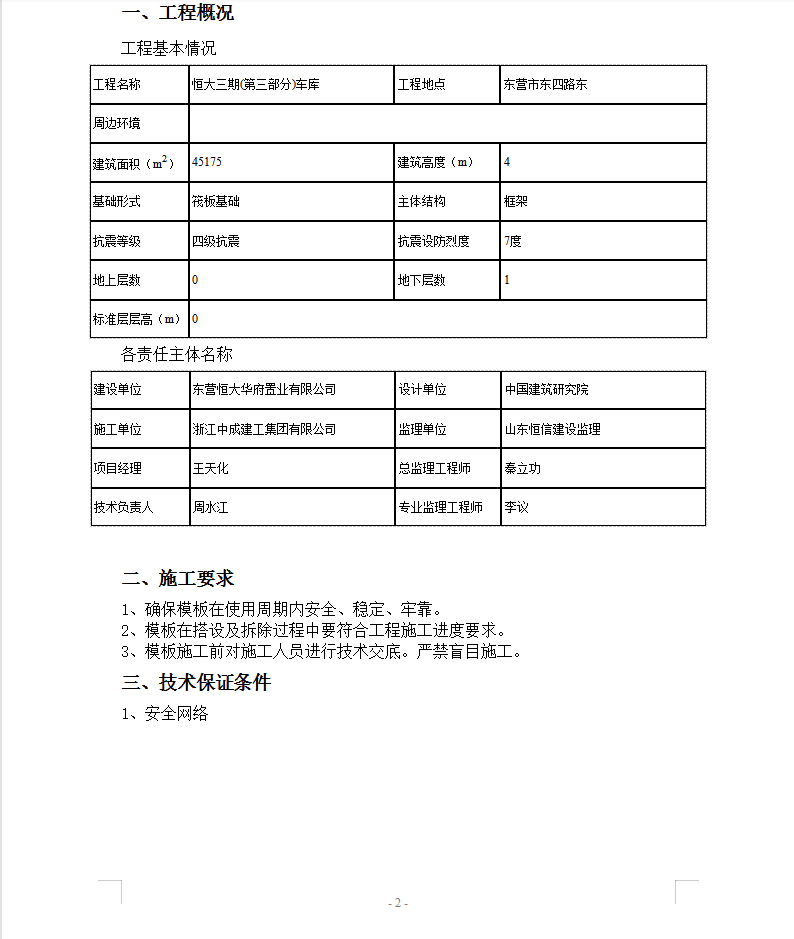 一、工程概况

工程基本情况

| 工程名称 | 恒大三期(第三部分)车库 | 工程地点 | 东营市东四路东 |
|---|---|---|---|
| 周边环境 | | | |
| 建筑面积（$m^2$） | 45175 | 建筑高度（m） | 4 |
| 基础形式 | 筏板基础 | 主体结构 | 框架 |
| 抗震等级 | 四级抗震 | 抗震设防烈度 | 7度 |
| 地上层数 | 0 | 地下层数 | 1 |
| 标准层层高（m） | 0 | | |

各责任主体名称

| 建设单位 | 东营恒大华府置业有限公司 | 设计单位 | 中国建筑研究院 |
|---|---|---|---|
| 施工单位 | 浙江中成建工集团有限公司 | 监理单位 | 山东恒信建设监理 |
| 项目经理 | 王天化 | 总监理工程师 | 秦立功 |
| 技术负责人 | 周水江 | 专业监理工程师 | 李议 |

二、施工要求

1、确保模板在使用周期内安全、稳定、牢靠。
2、模板在搭设及拆除过程中要符合工程施工进度要求。
3、模板施工前对施工人员进行技术交底。严禁盲目施工。

三、技术保证条件

1、安全网络

- 2 -